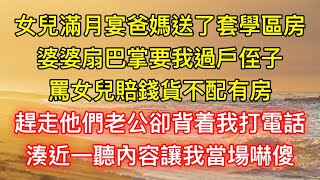 女兒滿月宴爸媽送了套學區房
婆婆扇巴掌要我過戶侄子
罵女兒賠錢貨不配有房
趕走他們老公卻背着我打電話
湊近一聽內容讓我當場嚇傻